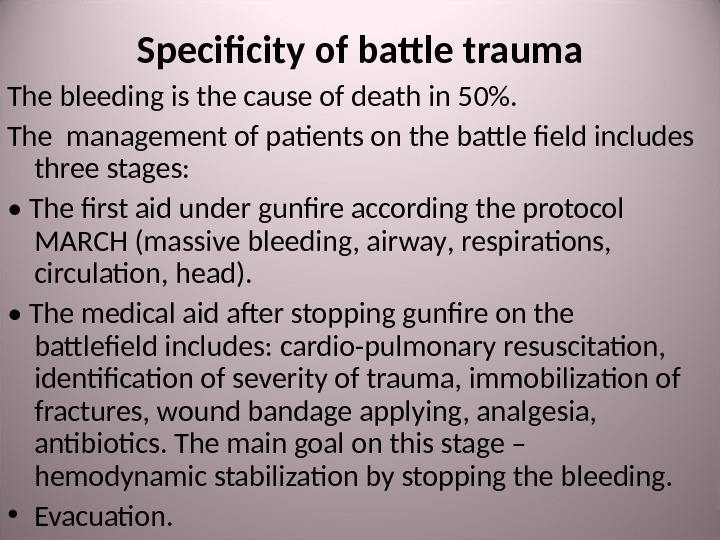 Specificity of battle trauma

The bleeding is the cause of death in 50%.

The  management of patients on the battle field includes three stages:

• The first aid under gunfire according the protocol MARCH (massive bleeding, airway, respirations, circulation, head).

• The medical aid after stopping gunfire on the battlefield includes: cardio-pulmonary resuscitation, identification of severity of trauma, immobilization of fractures, wound bandage applying, analgesia, antibiotics. The main goal on this stage – hemodynamic stabilization by stopping the bleeding.

• Evacuation.